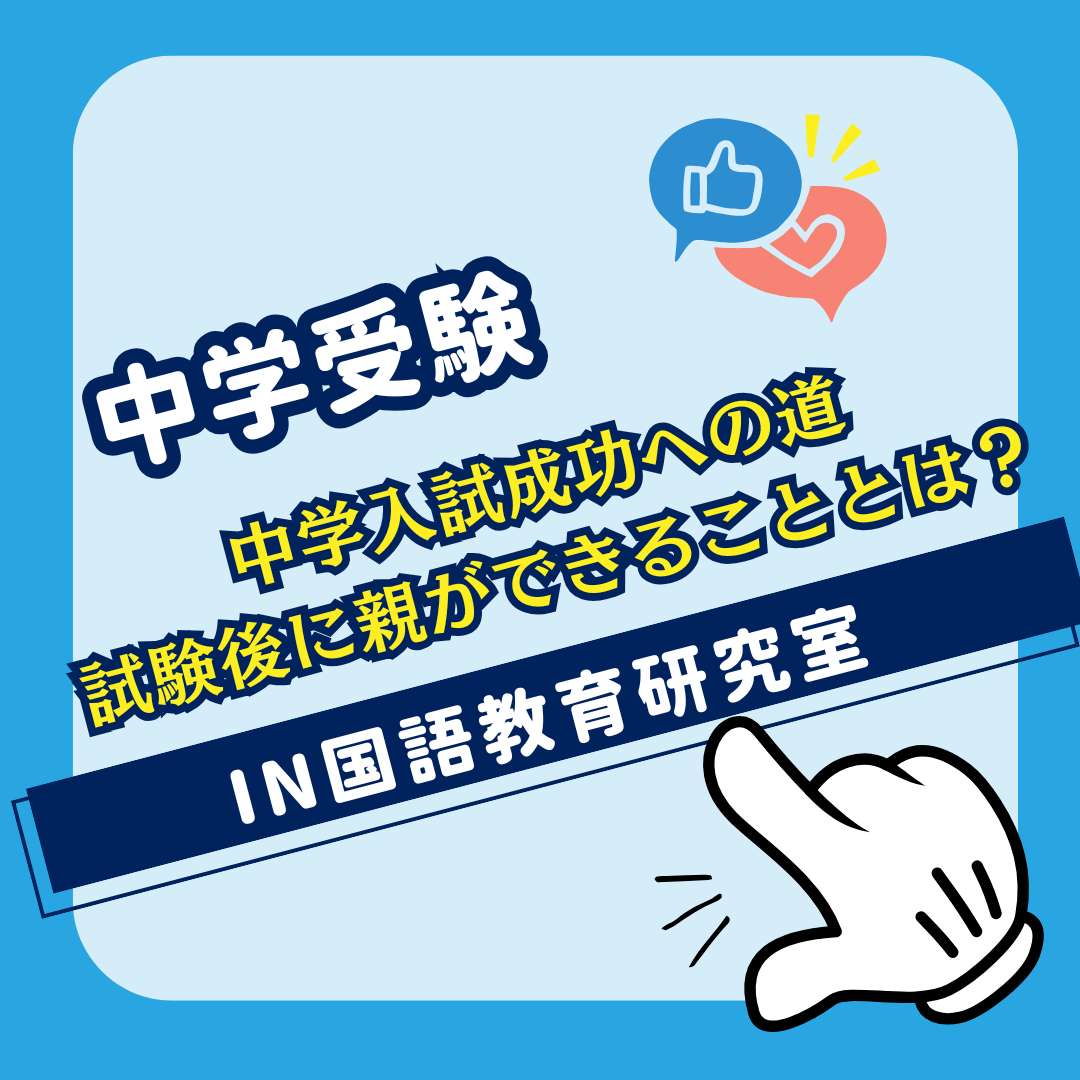 中学受験

中学入試成功への道
試験後に親ができることとは？

IN国語教育研究室